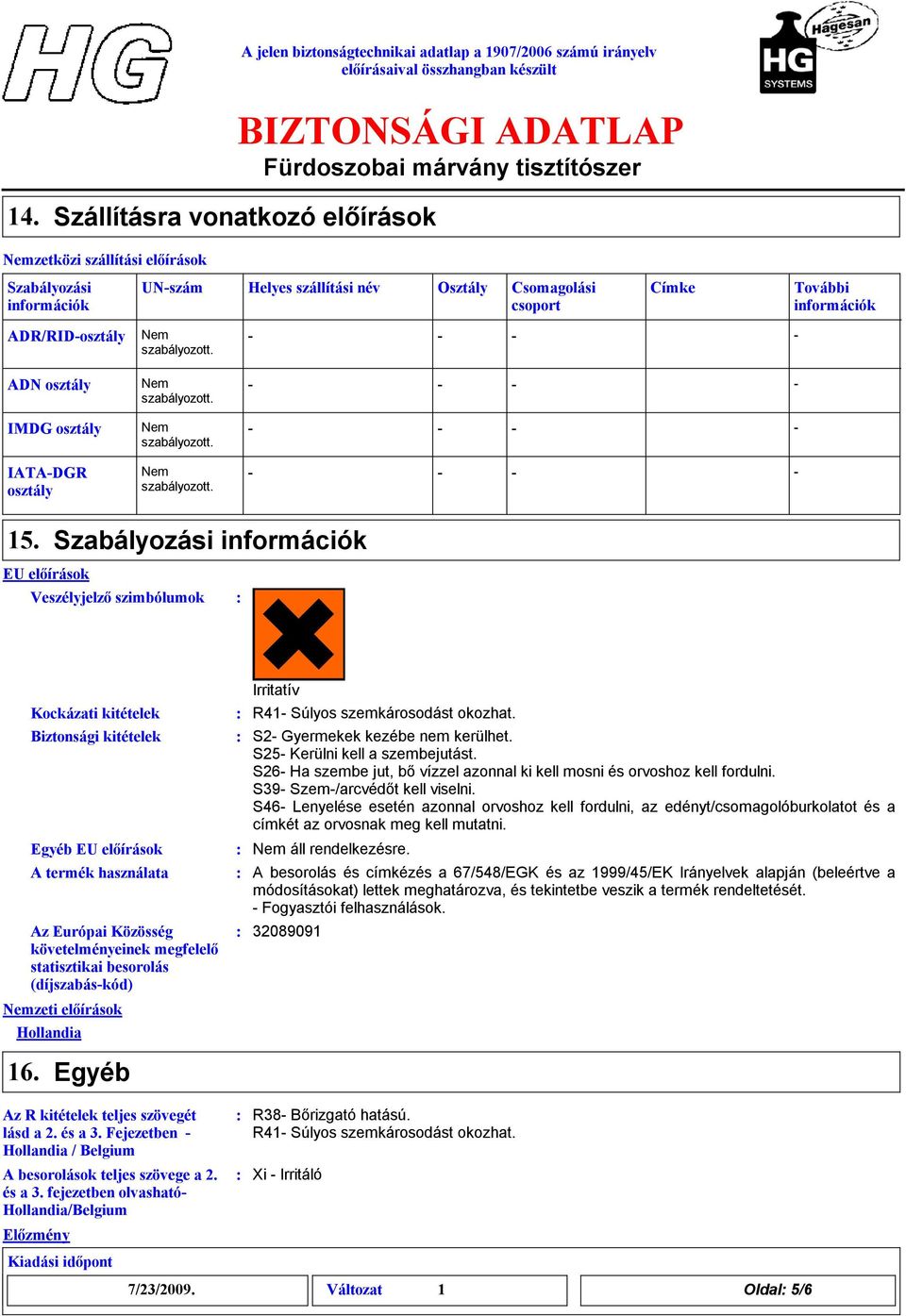 HG

A jelen biztonságtechnikai adatlap a 1907/2006 számú irányelv előírásaival összhangban készült

Hagesan HG SYSTEMS

BIZTONSÁGI ADATLAP

Fürdoszobai márvány tisztítószer

14. Szállításra vonatkozó előírások

Nemzetközi szállítási előírások

| Szabályozási információk | UN-szám | Helyes szállítási név | Osztály | Csomagolási csoport | Címke | További információk |
|---|---|---|---|---|---|---|
| ADR/RID-osztály | Nem szabályozott. | - | - | - | | - |
| ADN osztály | Nem szabályozott. | - | - | - | | - |
| IMDG osztály | Nem szabályozott. | - | - | - | | - |
| IATA-DGR osztály | Nem szabályozott. | - | - | - | | - |

15. Szabályozási információk

EU előírások

Veszélyjelző szimbólumok :

Irritatív

Kockázati kitételek : R41- Súlyos szemkárosodást okozhat.

Biztonsági kitételek : S2- Gyermekek kezébe nem kerülhet.
S25- Kerülni kell a szembejutást.
S26- Ha szembe jut, bő vízzel azonnal ki kell mosni és orvoshoz kell fordulni.
S39- Szem-/arcvédőt kell viselni.
S46- Lenyelése esetén azonnal orvoshoz kell fordulni, az edényt/csomagolóburkolatot és a címkét az orvosnak meg kell mutatni.

Egyéb EU előírások : Nem áll rendelkezésre.

A termék használata : A besorolás és címkézés a 67/548/EGK és az 1999/45/EK Irányelvek alapján (beleértve a módosításokat) lettek meghatározva, és tekintetbe veszik a termék rendeltetését.
- Fogyasztói felhasználások.

Az Európai Közösség követelményeinek megfelelő statisztikai besorolás (díjszabás-kód) : 32089091

Nemzeti előírások

Hollandia

16. Egyéb

Az R kitételek teljes szövegét lásd a 2. és a 3. Fejezetben - Hollandia / Belgium : R38- Bőrizgató hatású.
R41- Súlyos szemkárosodást okozhat.

A besorolások teljes szövege a 2. és a 3. fejezetben olvasható- Hollandia/Belgium : Xi - Irritáló

Előzmény

Kiadási időpont

7/23/2009. Változat 1 Oldal: 5/6